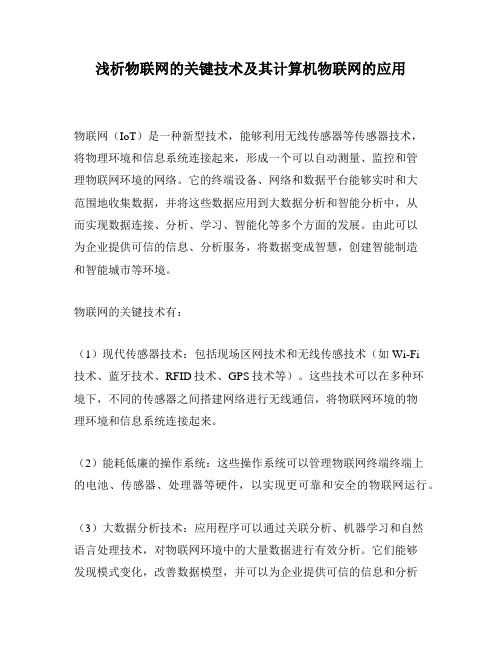 浅析物联网的关键技术及其计算机物联网的应用

物联网（IoT）是一种新型技术，能够利用无线传感器等传感器技术，将物理环境和信息系统连接起来，形成一个可以自动测量、监控和管理物联网环境的网络。它的终端设备、网络和数据平台能够实时和大范围地收集数据，并将这些数据应用到大数据分析和智能分析中，从而实现数据连接、分析、学习、智能化等多个方面的发展。由此可以为企业提供可信的信息、分析服务，将数据变成智慧，创建智能制造和智能城市等环境。

物联网的关键技术有：

（1）现代传感器技术：包括现场区网技术和无线传感技术（如 Wi-Fi 技术、蓝牙技术、RFID 技术、GPS 技术等）。这些技术可以在多种环境下，不同的传感器之间搭建网络进行无线通信，将物联网环境的物理环境和信息系统连接起来。

（2）能耗低廉的操作系统：这些操作系统可以管理物联网终端终端上的电池、传感器、处理器等硬件，以实现更可靠和安全的物联网运行。

（3）大数据分析技术：应用程序可以通过关联分析、机器学习和自然语言处理技术，对物联网环境中的大量数据进行有效分析。它们能够发现模式变化，改善数据模型，并可以为企业提供可信的信息和分析